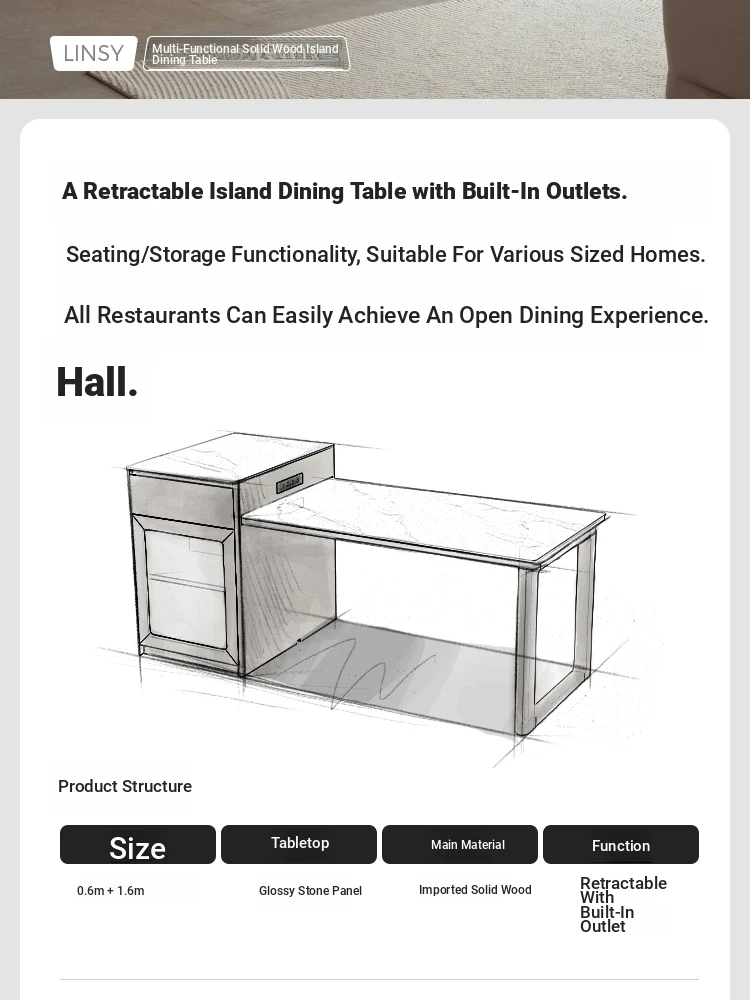 LINSY
Multi-Functional Solid Wood Island Dining Table

A Retractable Island Dining Table with Built-In Outlets.

Seating/Storage Functionality, Suitable For Various Sized Homes.

All Restaurants Can Easily Achieve An Open Dining Experience.

Hall.

Product Structure

| Size | Tabletop | Main Material | Function |
|---|---|---|---|
| 0.6m + 1.6m | Glossy Stone Panel | Imported Solid Wood | Retractable With Built-In Outlet |